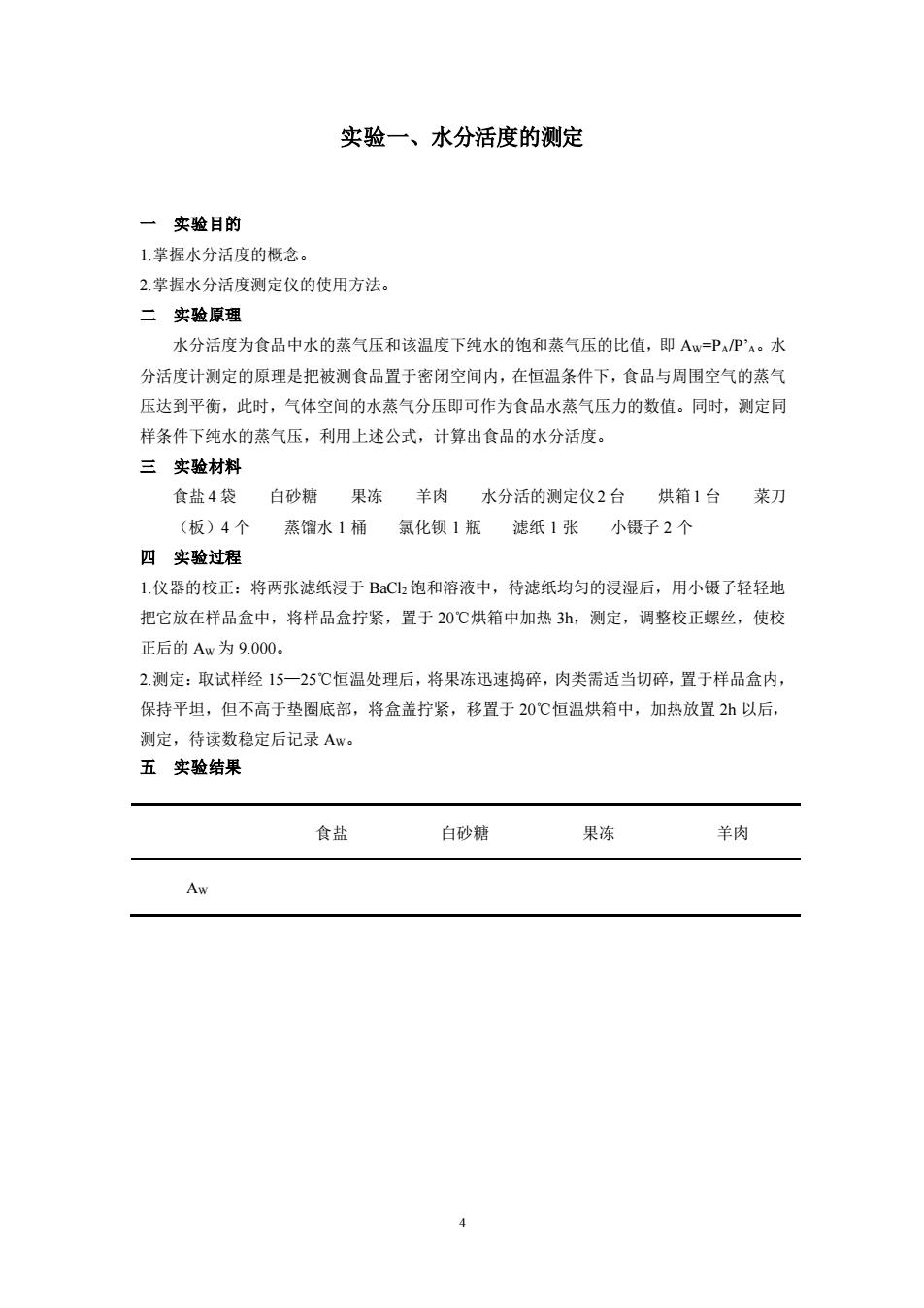 实验一、水分活度的测定

一　实验目的

1.掌握水分活度的概念。

2.掌握水分活度测定仪的使用方法。

二　实验原理

水分活度为食品中水的蒸气压和该温度下纯水的饱和蒸气压的比值，即 $A_W=P_A/P'_A$。水分活度计测定的原理是把被测食品置于密闭空间内，在恒温条件下，食品与周围空气的蒸气压达到平衡，此时，气体空间的水蒸气分压即可作为食品水蒸气压力的数值。同时，测定同样条件下纯水的蒸气压，利用上述公式，计算出食品的水分活度。

三　实验材料

食盐 4 袋　白砂糖　果冻　羊肉　水分活的测定仪 2 台　烘箱 1 台　菜刀（板）4 个　蒸馏水 1 桶　氯化钡 1 瓶　滤纸 1 张　小镊子 2 个

四　实验过程

1.仪器的校正：将两张滤纸浸于 $BaCl_2$ 饱和溶液中，待滤纸均匀的浸湿后，用小镊子轻轻地把它放在样品盒中，将样品盒拧紧，置于 20℃烘箱中加热 3h，测定，调整校正螺丝，使校正后的 $A_W$ 为 9.000。

2.测定：取试样经 15—25℃恒温处理后，将果冻迅速捣碎，肉类需适当切碎，置于样品盒内，保持平坦，但不高于垫圈底部，将盒盖拧紧，移置于 20℃恒温烘箱中，加热放置 2h 以后，测定，待读数稳定后记录 $A_W$。

五　实验结果

| | 食盐 | 白砂糖 | 果冻 | 羊肉 |
|---|---|---|---|---|
| $A_W$ | | | | |

4